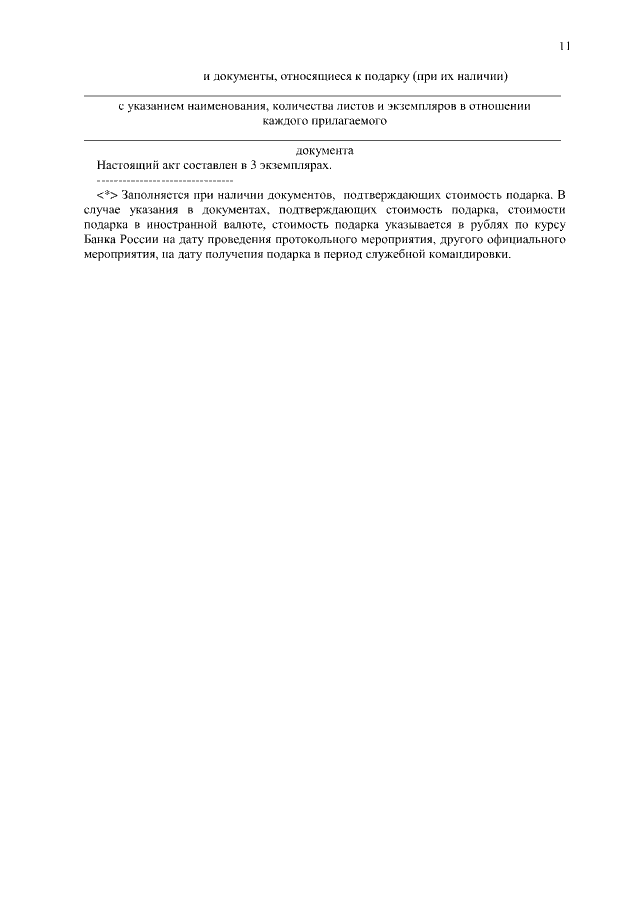 11

и документы, относящиеся к подарку (при их наличии)

с указанием наименования, количества листов и экземпляров в отношении каждого прилагаемого

документа

Настоящий акт составлен в 3 экземплярах.

--------------------------------

<*> Заполняется при наличии документов, подтверждающих стоимость подарка. В случае указания в документах, подтверждающих стоимость подарка, стоимости подарка в иностранной валюте, стоимость подарка указывается в рублях по курсу Банка России на дату проведения протокольного мероприятия, другого официального мероприятия, на дату получения подарка в период служебной командировки.